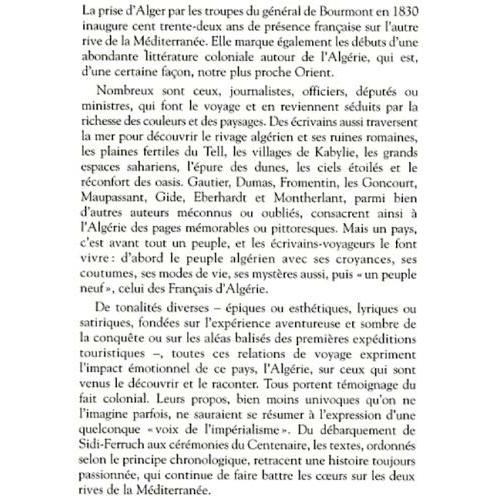 La prise d'Alger par les troupes du général de Bourmont en 1830 inaugure cent trente-deux ans de présence française sur l'autre rive de la Méditerranée. Elle marque également les débuts d'une abondante littérature coloniale autour de l'Algérie, qui est, d'une certaine façon, notre plus proche Orient.

Nombreux sont ceux, journalistes, officiers, députés ou ministres, qui font le voyage et en reviennent séduits par la richesse des couleurs et des paysages. Des écrivains aussi traversent la mer pour découvrir le rivage algérien et ses ruines romaines, les plaines fertiles du Tell, les villages de Kabylie, les grands espaces sahariens, l'épure des dunes, les ciels étoilés et le réconfort des oasis. Gautier, Dumas, Fromentin, les Goncourt, Maupassant, Gide, Eberhardt et Montherlant, parmi bien d'autres auteurs méconnus ou oubliés, consacrent ainsi à l'Algérie des pages mémorables ou pittoresques. Mais un pays, c'est avant tout un peuple, et les écrivains-voyageurs le font vivre : d'abord le peuple algérien avec ses croyances, ses coutumes, ses modes de vie, ses mystères aussi, puis « un peuple neuf », celui des Français d'Algérie.

De tonalités diverses – épiques ou esthétiques, lyriques ou satiriques, fondées sur l'expérience aventureuse et sombre de la conquête ou sur les aléas balisés des premières expéditions touristiques –, toutes ces relations de voyage expriment l'impact émotionnel de ce pays, l'Algérie, sur ceux qui sont venus le découvrir et le raconter. Tous portent témoignage du fait colonial. Leurs propos, bien moins univoques qu'on ne l'imagine parfois, ne sauraient se résumer à l'expression d'une quelconque « voix de l'impérialisme ». Du débarquement de Sidi-Ferruch aux cérémonies du Centenaire, les textes, ordonnés selon le principe chronologique, retracent une histoire toujours passionnée, qui continue de faire battre les cœurs sur les deux rives de la Méditerranée.